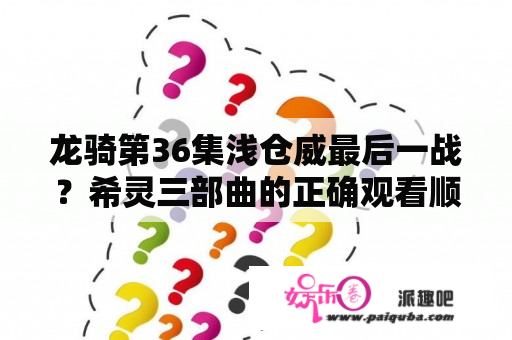 龙骑第36集浅仓威最后一战？希灵三部曲的正确观看顺

娱乐圈

派趣吧

www.paiquba.com